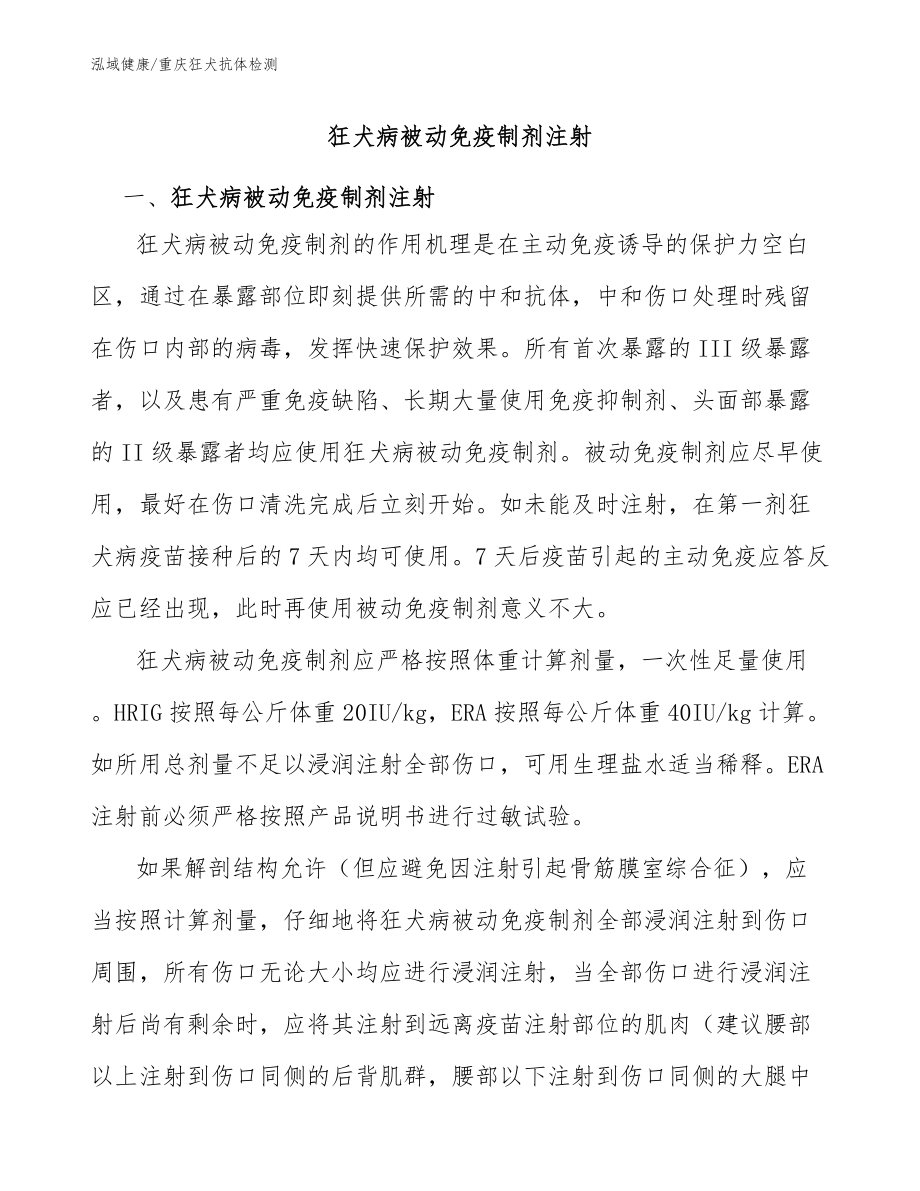 泓域健康/重庆狂犬抗体检测

狂犬病被动免疫制剂注射

一、狂犬病被动免疫制剂注射

狂犬病被动免疫制剂的作用机理是在主动免疫诱导的保护力空白区，通过在暴露部位即刻提供所需的中和抗体，中和伤口处理时残留在伤口内部的病毒，发挥快速保护效果。所有首次暴露的III级暴露者，以及患有严重免疫缺陷、长期大量使用免疫抑制剂、头面部暴露的II级暴露者均应使用狂犬病被动免疫制剂。被动免疫制剂应尽早使用，最好在伤口清洗完成后立刻开始。如未能及时注射，在第一剂狂犬病疫苗接种后的7天内均可使用。7天后疫苗引起的主动免疫应答反应已经出现，此时再使用被动免疫制剂意义不大。

狂犬病被动免疫制剂应严格按照体重计算剂量，一次性足量使用。HRIG按照每公斤体重20IU/kg，ERA按照每公斤体重40IU/kg计算。如所用总剂量不足以浸润注射全部伤口，可用生理盐水适当稀释。ERA注射前必须严格按照产品说明书进行过敏试验。

如果解剖结构允许（但应避免因注射引起骨筋膜室综合征），应当按照计算剂量，仔细地将狂犬病被动免疫制剂全部浸润注射到伤口周围，所有伤口无论大小均应进行浸润注射，当全部伤口进行浸润注射后尚有剩余时，应将其注射到远离疫苗注射部位的肌肉（建议腰部以上注射到伤口同侧的后背肌群，腰部以下注射到伤口同侧的大腿中